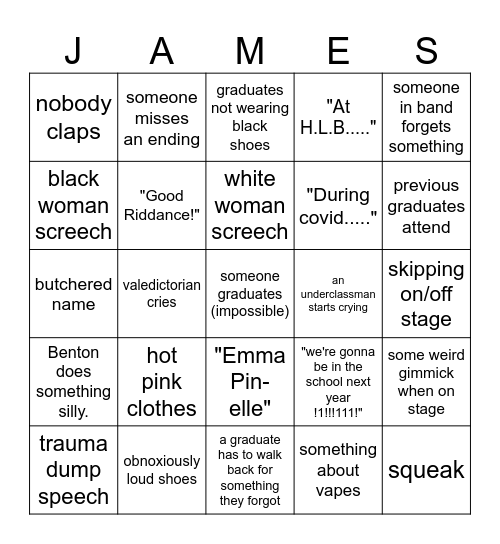 | J | A | M | E | S |
|---|---|---|---|---|
| nobody claps | someone misses an ending | graduates not wearing black shoes | "At H.L.B....." | someone in band forgets something |
| black woman screech | "Good Riddance!" | white woman screech | "During covid....." | previous graduates attend |
| butchered name | valedictorian cries | someone graduates (impossible) | an underclassman starts crying | skipping on/off stage |
| Benton does something silly. | hot pink clothes | "Emma Pin-elle" | "we're gonna be in the school next year !1!!!111!" | some weird gimmick when on stage |
| trauma dump speech | obnoxiously loud shoes | a graduate has to walk back for something they forgot | something about vapes | squeak |